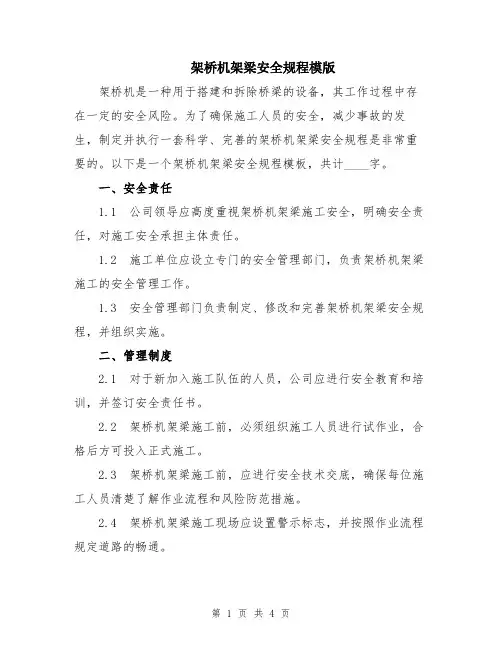 架桥机架梁安全规程模版

架桥机是一种用于搭建和拆除桥梁的设备，其工作过程中存在一定的安全风险。为了确保施工人员的安全，减少事故的发生，制定并执行一套科学、完善的架桥机架梁安全规程是非常重要的。以下是一个架桥机架梁安全规程模板，共计____字。

一、安全责任

1.1 公司领导应高度重视架桥机架梁施工安全，明确安全责任，对施工安全承担主体责任。

1.2 施工单位应设立专门的安全管理部门，负责架桥机架梁施工的安全管理工作。

1.3 安全管理部门负责制定、修改和完善架桥机架梁安全规程，并组织实施。

二、管理制度

2.1 对于新加入施工队伍的人员，公司应进行安全教育和培训，并签订安全责任书。

2.2 架桥机架梁施工前，必须组织施工人员进行试作业，合格后方可投入正式施工。

2.3 架桥机架梁施工前，应进行安全技术交底，确保每位施工人员清楚了解作业流程和风险防范措施。

2.4 架桥机架梁施工现场应设置警示标志，并按照作业流程规定道路的畅通。

第 1 页 共 4 页